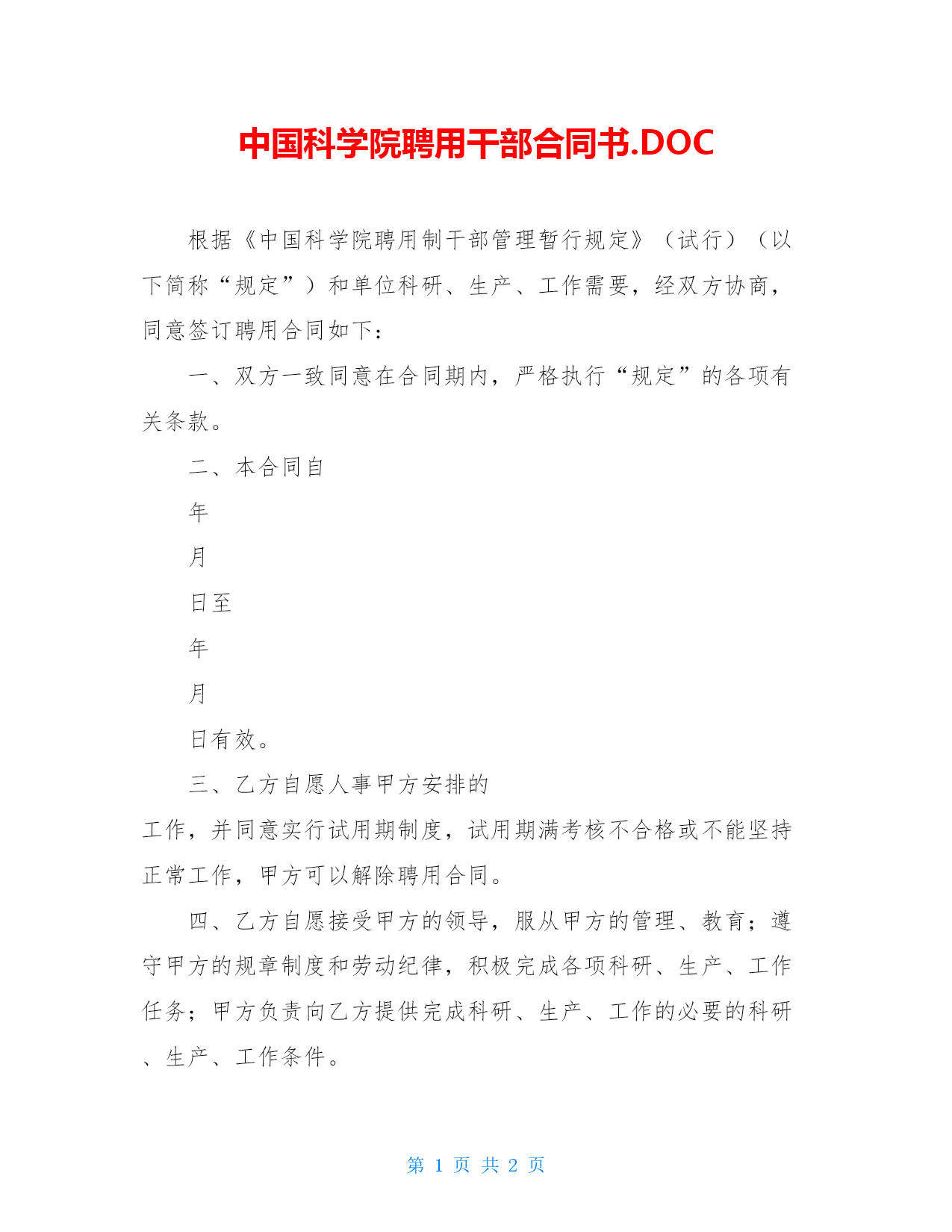 中国科学院聘用干部合同书.DOC

根据《中国科学院聘用制干部管理暂行规定》（试行）（以下简称“规定”）和单位科研、生产、工作需要，经双方协商，同意签订聘用合同如下：

一、双方一致同意在合同期内，严格执行“规定”的各项有关条款。

二、本合同自

年

月

日至

年

月

日有效。

三、乙方自愿人事甲方安排的

工作，并同意实行试用期制度，试用期满考核不合格或不能坚持正常工作，甲方可以解除聘用合同。

四、乙方自愿接受甲方的领导，服从甲方的管理、教育；遵守甲方的规章制度和劳动纪律，积极完成各项科研、生产、工作任务；甲方负责向乙方提供完成科研、生产、工作的必要的科研、生产、工作条件。

第 1 页 共 2 页